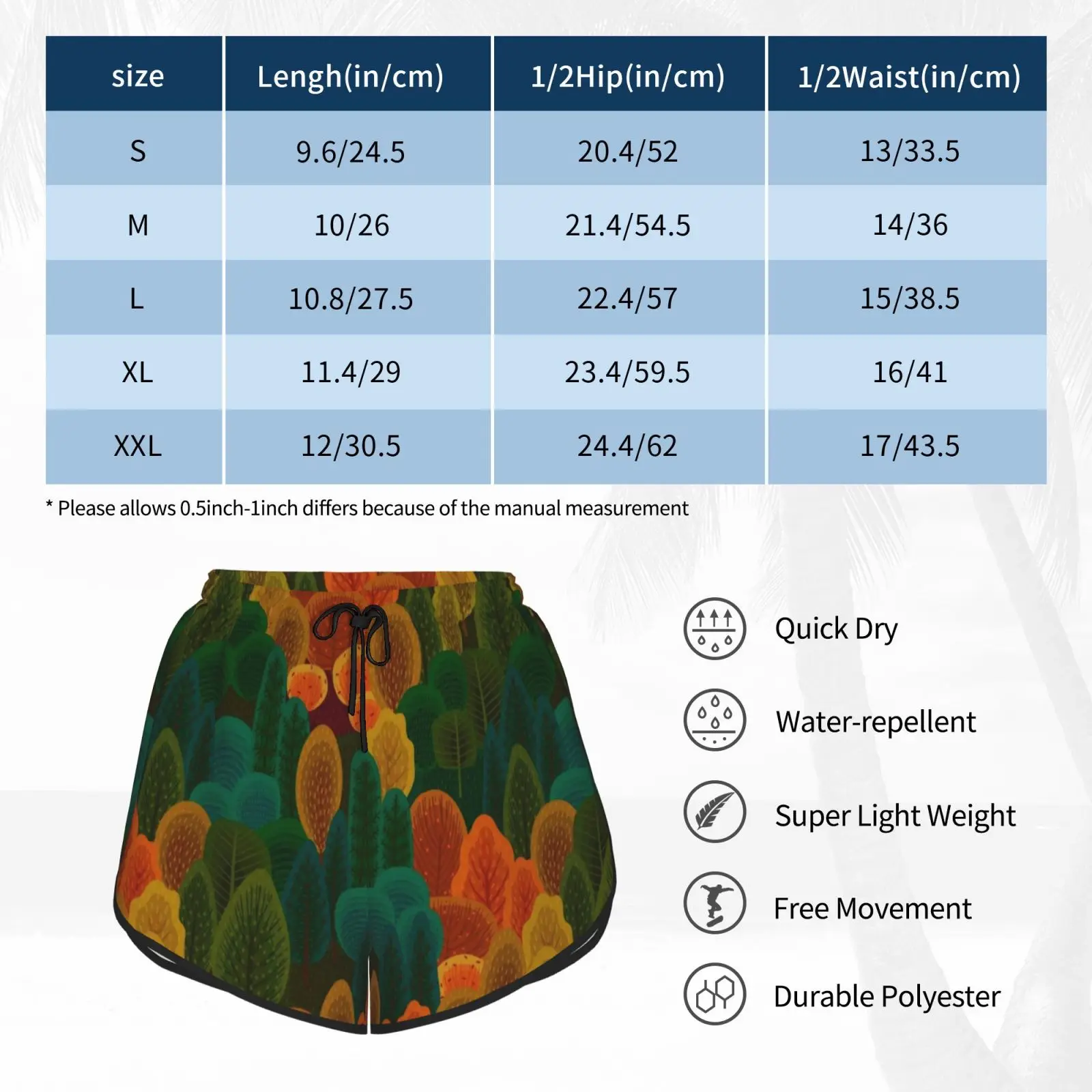 | size | Lengh(in/cm) | 1/2Hip(in/cm) | 1/2Waist(in/cm) |
|---|---|---|---|
| S | 9.6/24.5 | 20.4/52 | 13/33.5 |
| M | 10/26 | 21.4/54.5 | 14/36 |
| L | 10.8/27.5 | 22.4/57 | 15/38.5 |
| XL | 11.4/29 | 23.4/59.5 | 16/41 |
| XXL | 12/30.5 | 24.4/62 | 17/43.5 |

* Please allows 0.5inch-1inch differs because of the manual measurement

Quick Dry

Water-repellent

Super Light Weight

Free Movement

Durable Polyester